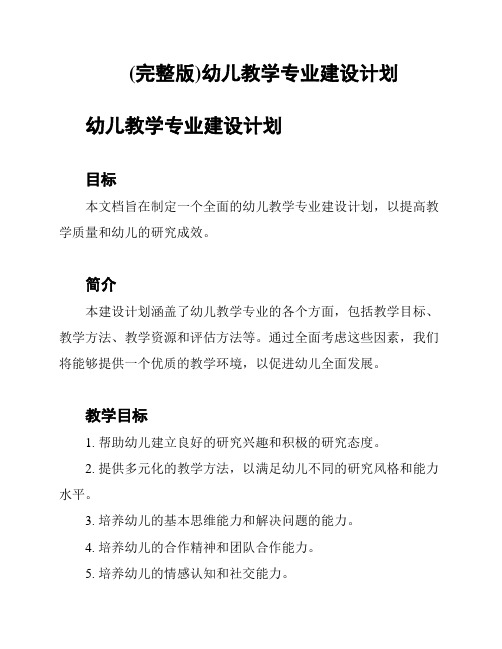 (完整版)幼儿教学专业建设计划

幼儿教学专业建设计划

目标

本文档旨在制定一个全面的幼儿教学专业建设计划，以提高教学质量和幼儿的研究成效。

简介

本建设计划涵盖了幼儿教学专业的各个方面，包括教学目标、教学方法、教学资源和评估方法等。通过全面考虑这些因素，我们将能够提供一个优质的教学环境，以促进幼儿全面发展。

教学目标

1. 帮助幼儿建立良好的研究兴趣和积极的研究态度。

2. 提供多元化的教学方法，以满足幼儿不同的研究风格和能力水平。

3. 培养幼儿的基本思维能力和解决问题的能力。

4. 培养幼儿的合作精神和团队合作能力。

5. 培养幼儿的情感认知和社交能力。